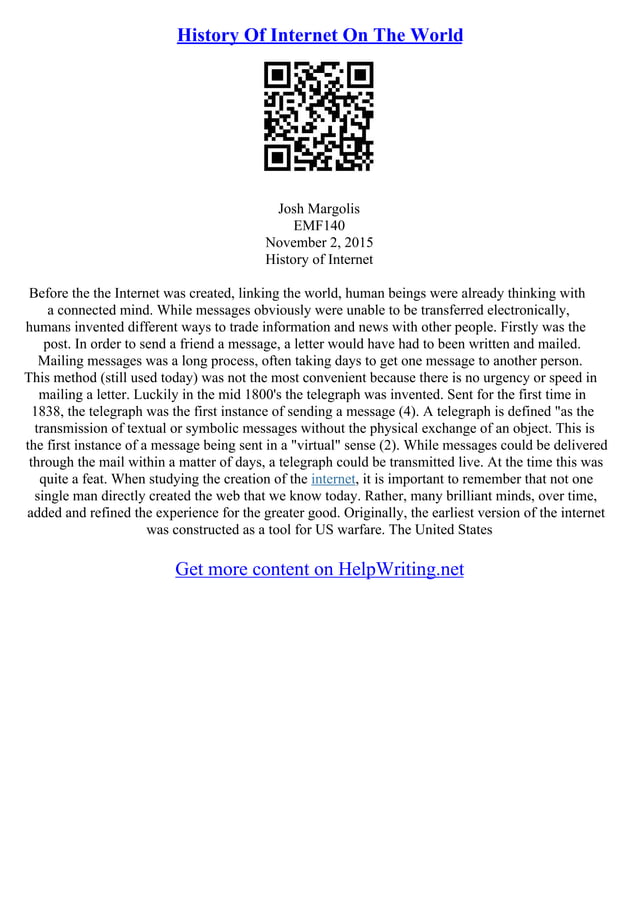 History Of Internet On The World

Josh Margolis
EMF140
November 2, 2015
History of Internet

Before the the Internet was created, linking the world, human beings were already thinking with a connected mind. While messages obviously were unable to be transferred electronically, humans invented different ways to trade information and news with other people. Firstly was the post. In order to send a friend a message, a letter would have had to been written and mailed. Mailing messages was a long process, often taking days to get one message to another person. This method (still used today) was not the most convenient because there is no urgency or speed in mailing a letter. Luckily in the mid 1800's the telegraph was invented. Sent for the first time in 1838, the telegraph was the first instance of sending a message (4). A telegraph is defined "as the transmission of textual or symbolic messages without the physical exchange of an object. This is the first instance of a message being sent in a "virtual" sense (2). While messages could be delivered through the mail within a matter of days, a telegraph could be transmitted live. At the time this was quite a feat. When studying the creation of the internet, it is important to remember that not one single man directly created the web that we know today. Rather, many brilliant minds, over time, added and refined the experience for the greater good. Originally, the earliest version of the internet was constructed as a tool for US warfare. The United States

Get more content on HelpWriting.net